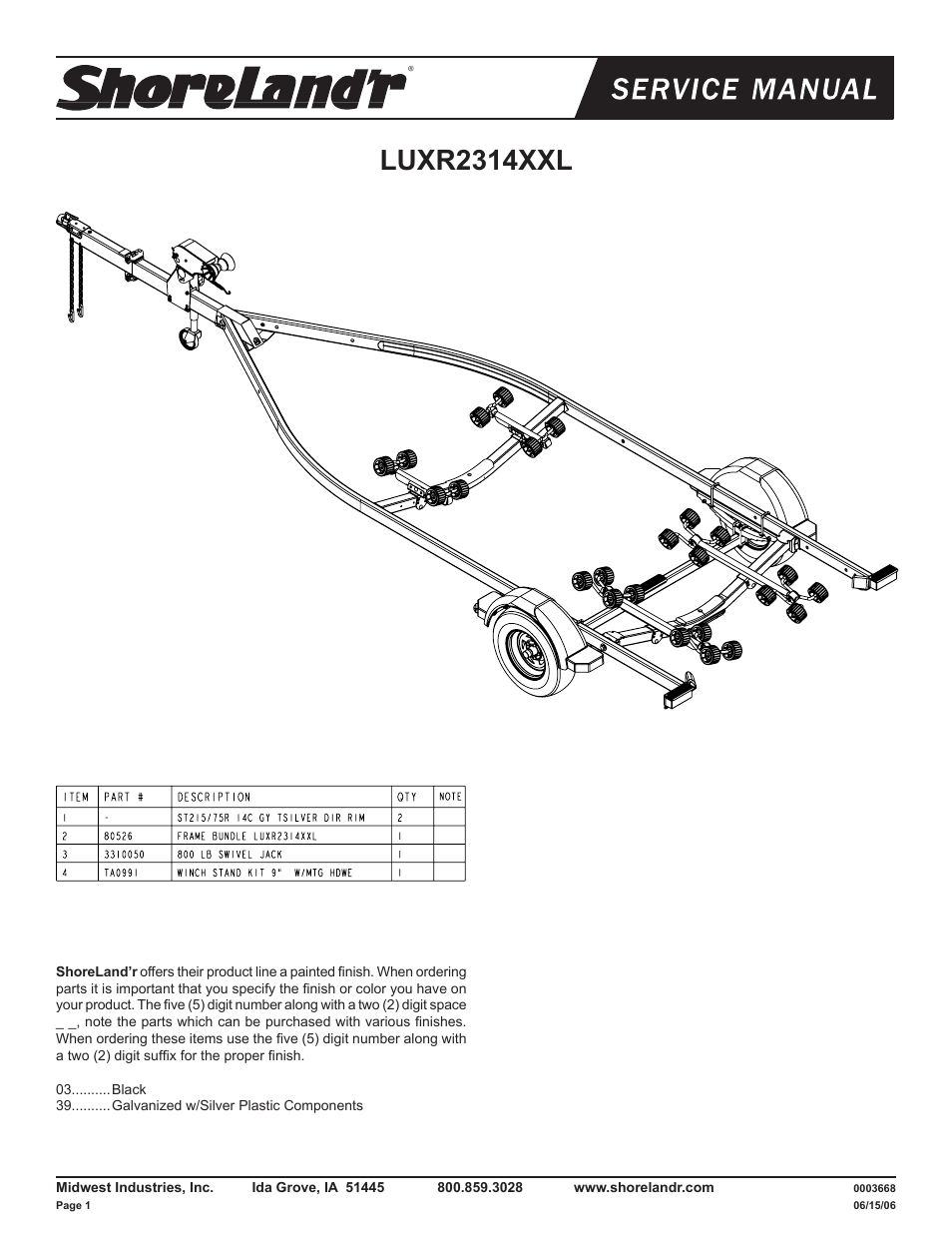 ShoreLand'r®

SERVICE MANUAL

LUXR2314XXL

| ITEM | PART # | DESCRIPTION | QTY | NOTE |
|---|---|---|---|---|
| 1 | - | ST215/75R 14C GY TSILVER DIR RIM | 2 | |
| 2 | 80526 | FRAME BUNDLE LUXR2314XXL | 1 | |
| 3 | 3310050 | 800 LB SWIVEL JACK | 1 | |
| 4 | TA0991 | WINCH STAND KIT 9" W/MTG HDWE | 1 | |

ShoreLand'r offers their product line a painted finish. When ordering parts it is important that you specify the finish or color you have on your product. The five (5) digit number along with a two (2) digit space _ _, note the parts which can be purchased with various finishes. When ordering these items use the five (5) digit number along with a two (2) digit suffix for the proper finish.

03..........Black
39..........Galvanized w/Silver Plastic Components

Midwest Industries, Inc. Ida Grove, IA 51445 800.859.3028 www.shorelandr.com 0003668
Page 1 06/15/06